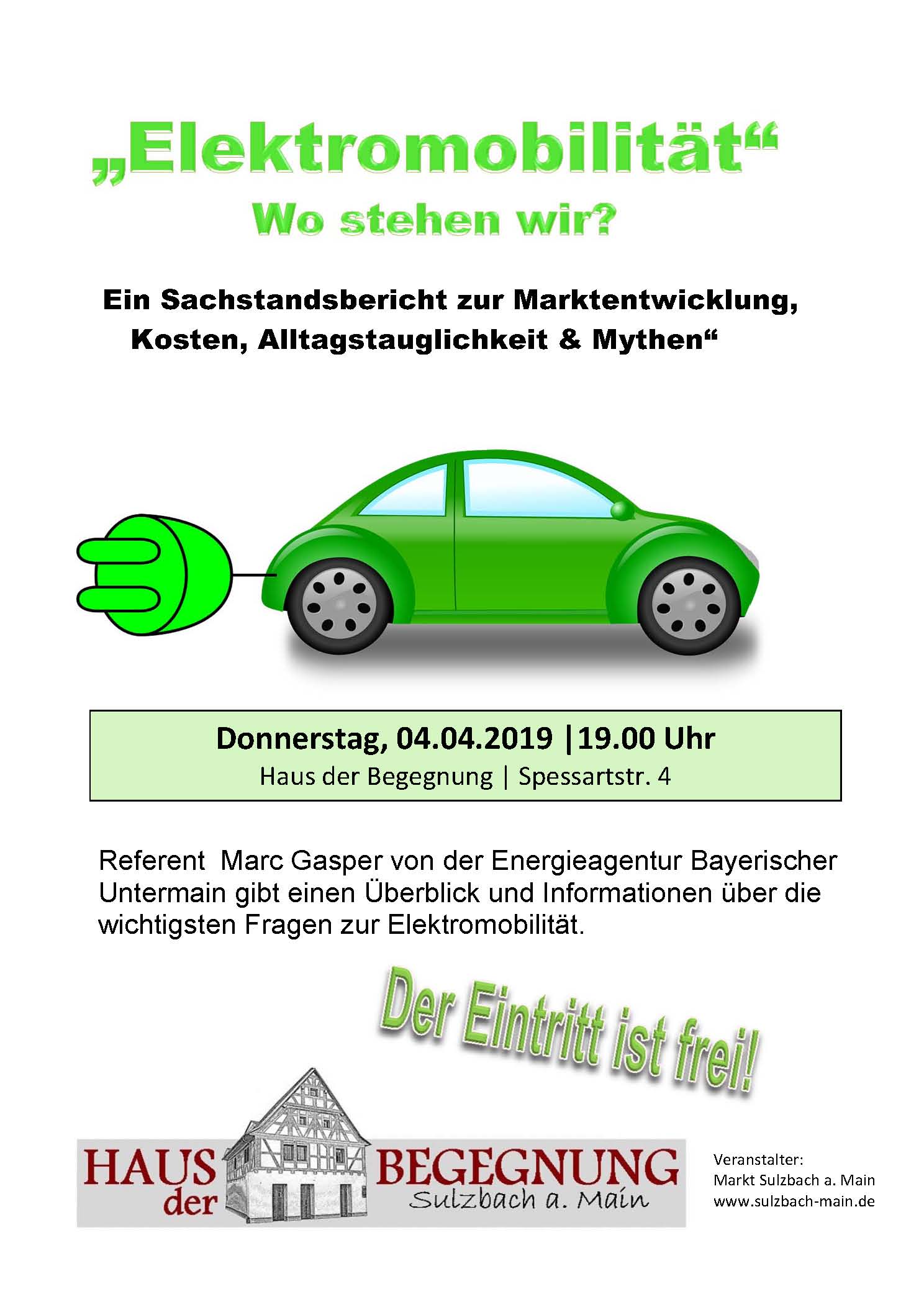 „Elektromobilität“

Wo stehen wir?

Ein Sachstandsbericht zur Marktentwicklung, Kosten, Alltagstauglichkeit & Mythen“

Donnerstag, 04.04.2019 |19.00 Uhr

Haus der Begegnung | Spessartstr. 4

Referent  Marc Gasper von der Energieagentur Bayerischer Untermain gibt einen Überblick und Informationen über die wichtigsten Fragen zur Elektromobilität.

Der Eintritt ist frei!

HAUS der BEGEGNUNG
Sulzbach a. Main

Veranstalter:
Markt Sulzbach a. Main
www.sulzbach-main.de